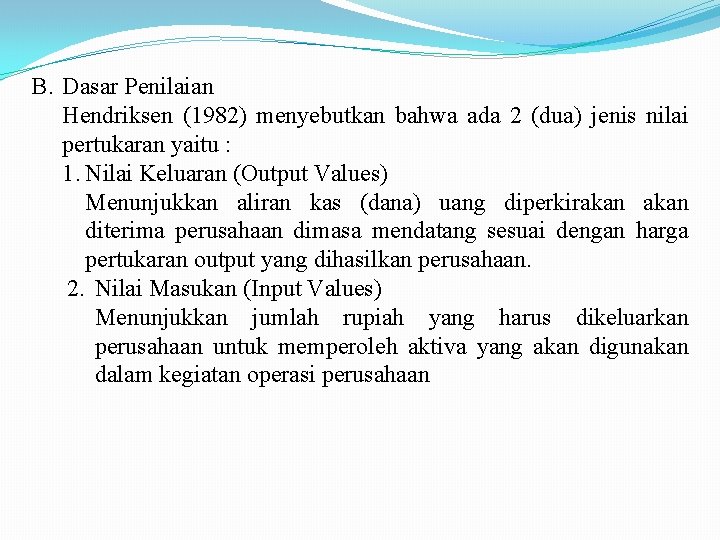 B. Dasar Penilaian

Hendriksen (1982) menyebutkan bahwa ada 2 (dua) jenis nilai pertukaran yaitu :

1. Nilai Keluaran (Output Values)

Menunjukkan aliran kas (dana) uang diperkirakan akan diterima perusahaan dimasa mendatang sesuai dengan harga pertukaran output yang dihasilkan perusahaan.

2. Nilai Masukan (Input Values)

Menunjukkan jumlah rupiah yang harus dikeluarkan perusahaan untuk memperoleh aktiva yang akan digunakan dalam kegiatan operasi perusahaan